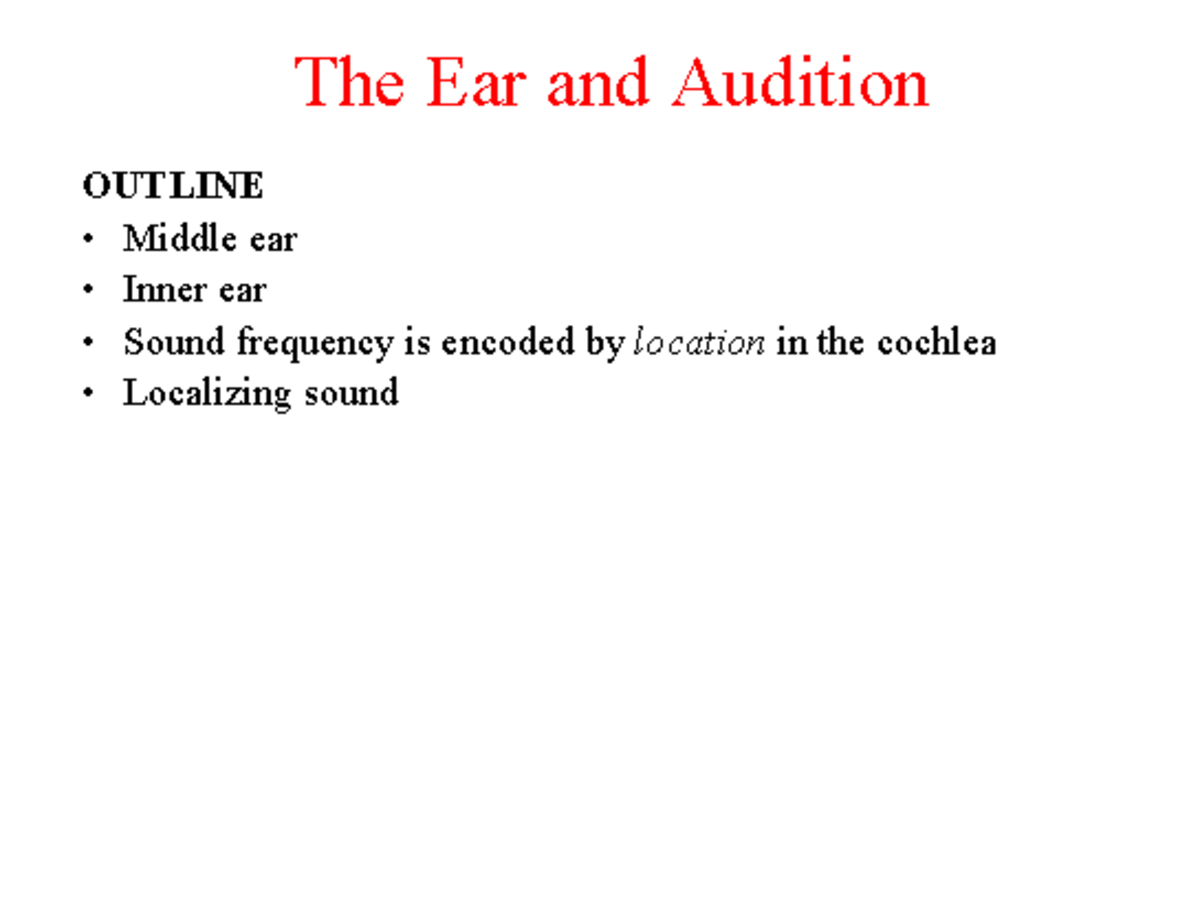 The Ear and Audition

OUTLINE
• Middle ear
• Inner ear
• Sound frequency is encoded by location in the cochlea
• Localizing sound